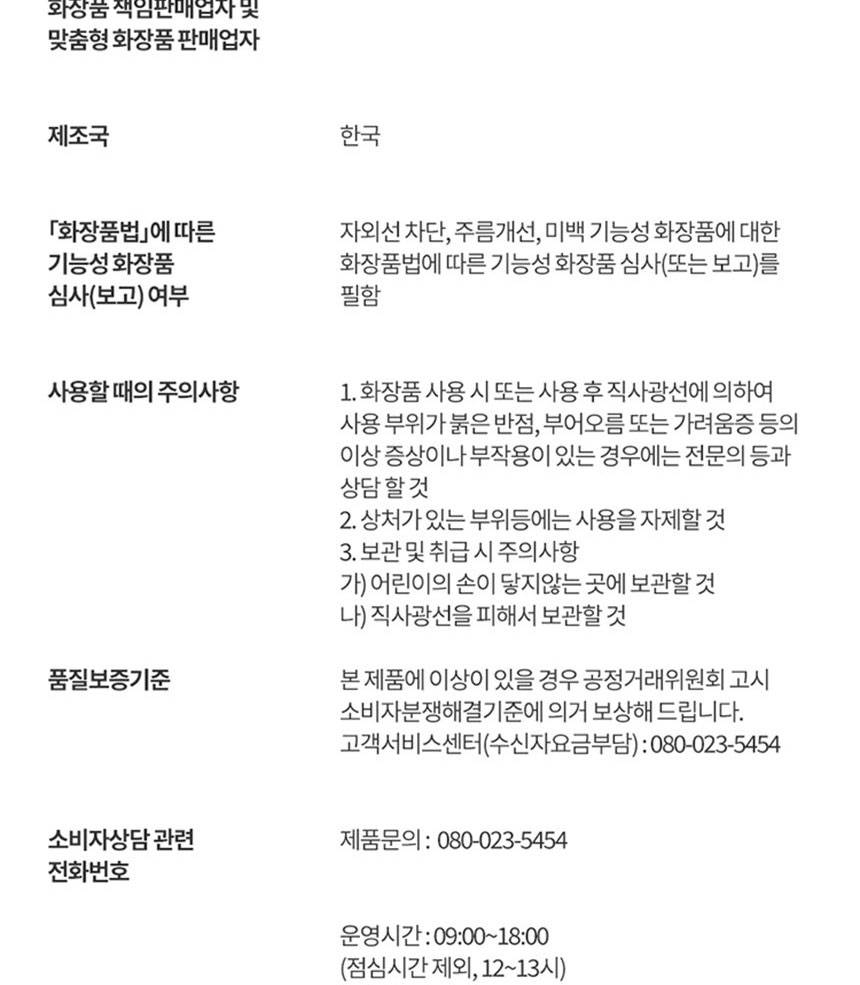 화장품 책임판매업자 및 맞춤형 화장품 판매업자

제조국

한국

「화장품법」에 따른 기능성 화장품 심사(보고) 여부

자외선 차단, 주름개선, 미백 기능성 화장품에 대한 화장품법에 따른 기능성 화장품 심사(또는 보고)를 필함

사용할 때의 주의사항

1. 화장품 사용 시 또는 사용 후 직사광선에 의하여 사용 부위가 붉은 반점, 부어오름 또는 가려움증 등의 이상 증상이나 부작용이 있는 경우에는 전문의 등과 상담 할 것
2. 상처가 있는 부위등에는 사용을 자제할 것
3. 보관 및 취급 시 주의사항
가) 어린이의 손이 닿지않는 곳에 보관할 것
나) 직사광선을 피해서 보관할 것

품질보증기준

본 제품에 이상이 있을 경우 공정거래위원회 고시 소비자분쟁해결기준에 의거 보상해 드립니다.
고객서비스센터(수신자요금부담) : 080-023-5454

소비자상담 관련 전화번호

제품문의 : 080-023-5454

운영시간 : 09:00~18:00
(점심시간 제외, 12~13시)